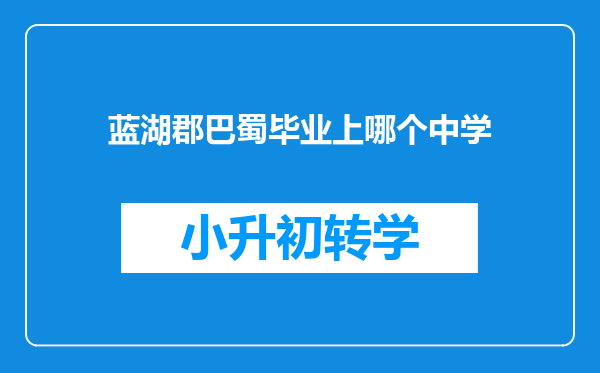 蓝湖郡巴蜀毕业上哪个中学

小升初转学